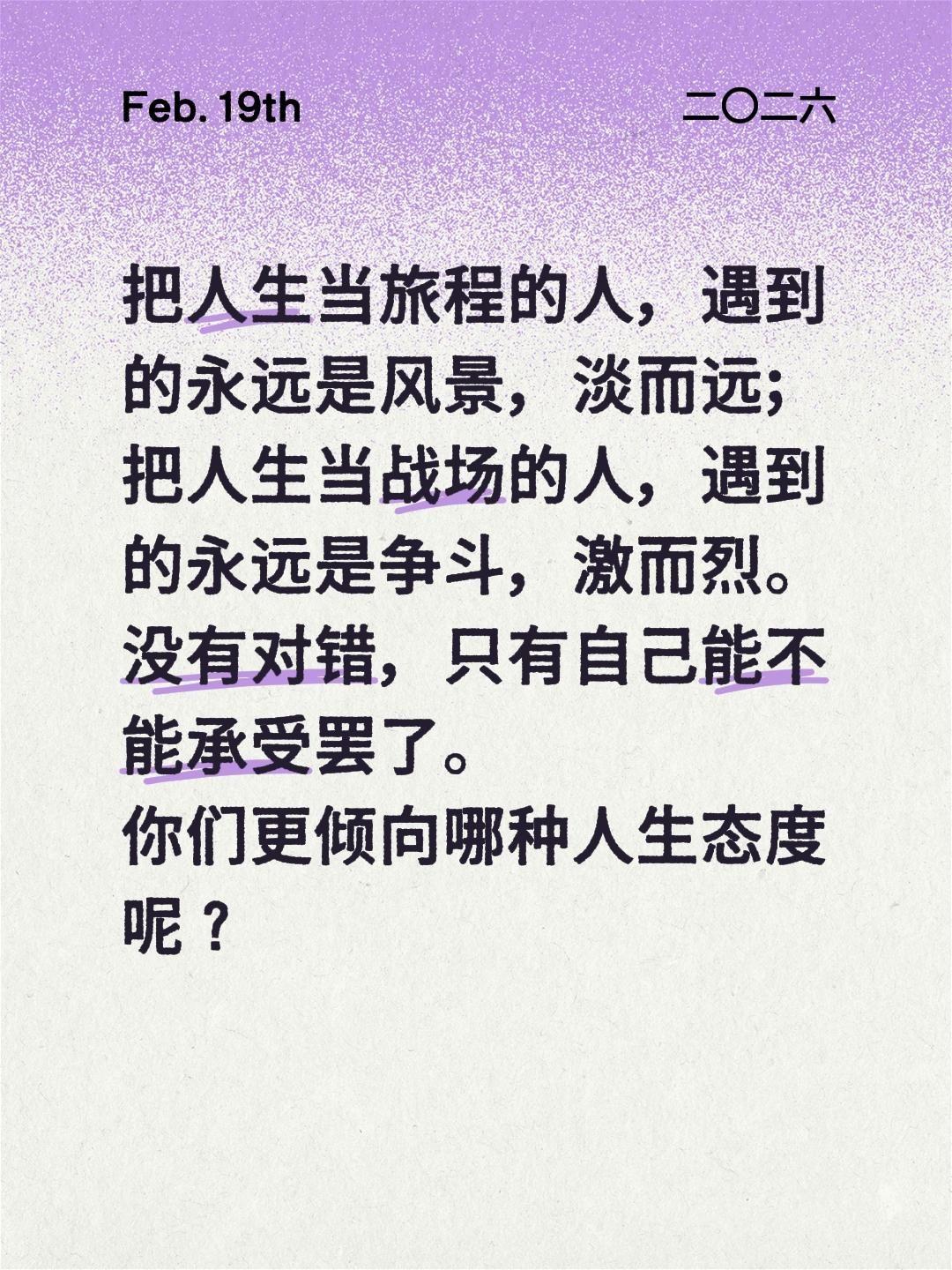 Feb. 19th

二〇二六

把人生当旅程的人，遇到的永远是风景，淡而远；把人生当战场的人，遇到的永远是争斗，激而烈。没有对错，只有自己能不能承受罢了。
你们更倾向哪种人生态度呢？